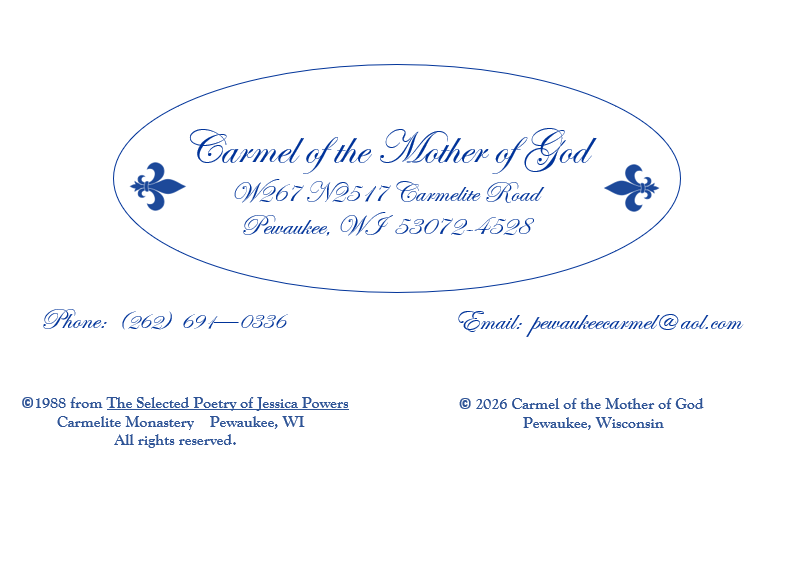 Carmel of the Mother of God
W267 N2517 Carmelite Road
Pewaukee, WI 53072-4528

Phone: (262) 691—0336

Email: pewaukeecarmel@aol.com

©1988 from The Selected Poetry of Jessica Powers
Carmelite Monastery Pewaukee, WI
All rights reserved.

© 2026 Carmel of the Mother of God
Pewaukee, Wisconsin